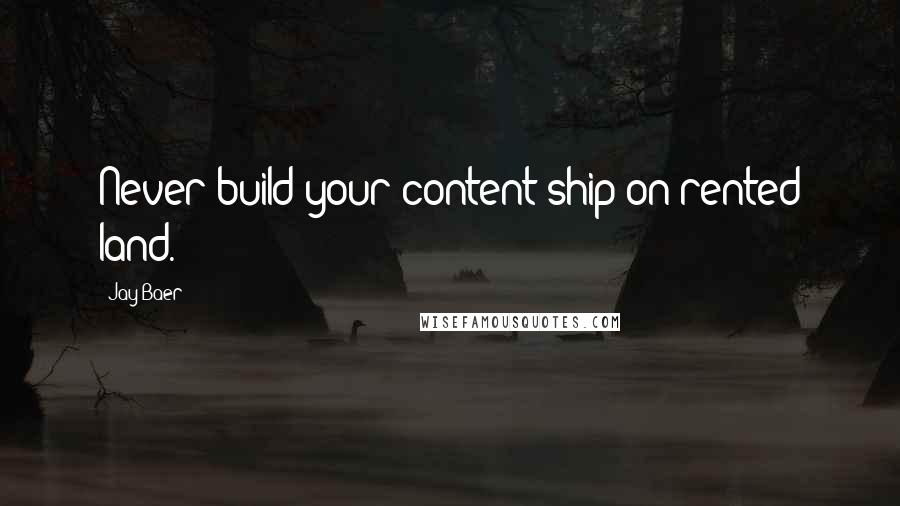 Never build your content ship on rented land.

Jay Baer

WISEFAMOUSQUOTES.COM